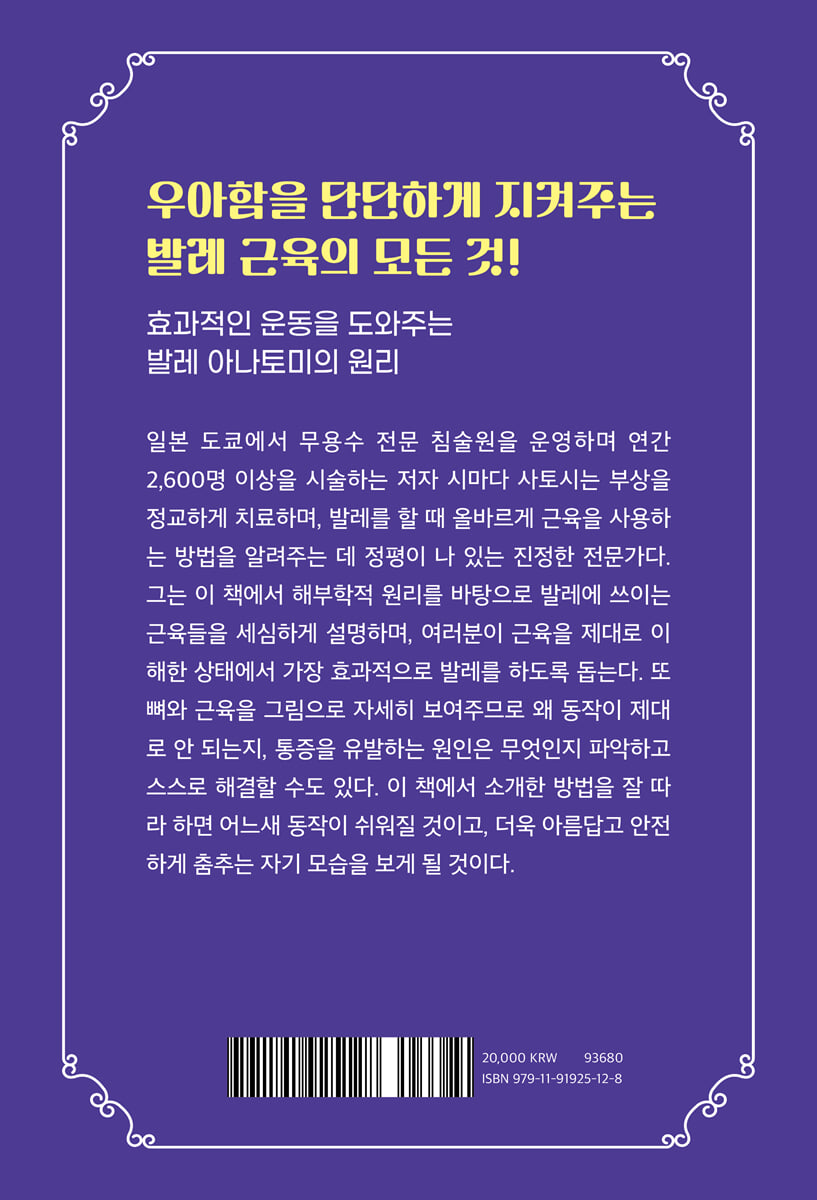 우아함을 단단하게 지켜주는
발레 근육의 모든 것!

효과적인 운동을 도와주는
발레 아나토미의 원리

일본 도쿄에서 무용수 전문 침술원을 운영하며 연간 2,600명 이상을 시술하는 저자 시마다 사토시는 부상을 정교하게 치료하며, 발레를 할 때 올바르게 근육을 사용하는 방법을 알려주는 데 정평이 나 있는 진정한 전문가다. 그는 이 책에서 해부학적 원리를 바탕으로 발레에 쓰이는 근육들을 세심하게 설명하며, 여러분이 근육을 제대로 이해한 상태에서 가장 효과적으로 발레를 하도록 돕는다. 또 뼈와 근육을 그림으로 자세히 보여주므로 왜 동작이 제대로 안 되는지, 통증을 유발하는 원인은 무엇인지 파악하고 스스로 해결할 수도 있다. 이 책에서 소개한 방법을 잘 따라 하면 어느새 동작이 쉬워질 것이고, 더욱 아름답고 안전하게 춤추는 자기 모습을 보게 될 것이다.

20,000 KRW 93680
ISBN 979-11-91925-12-8